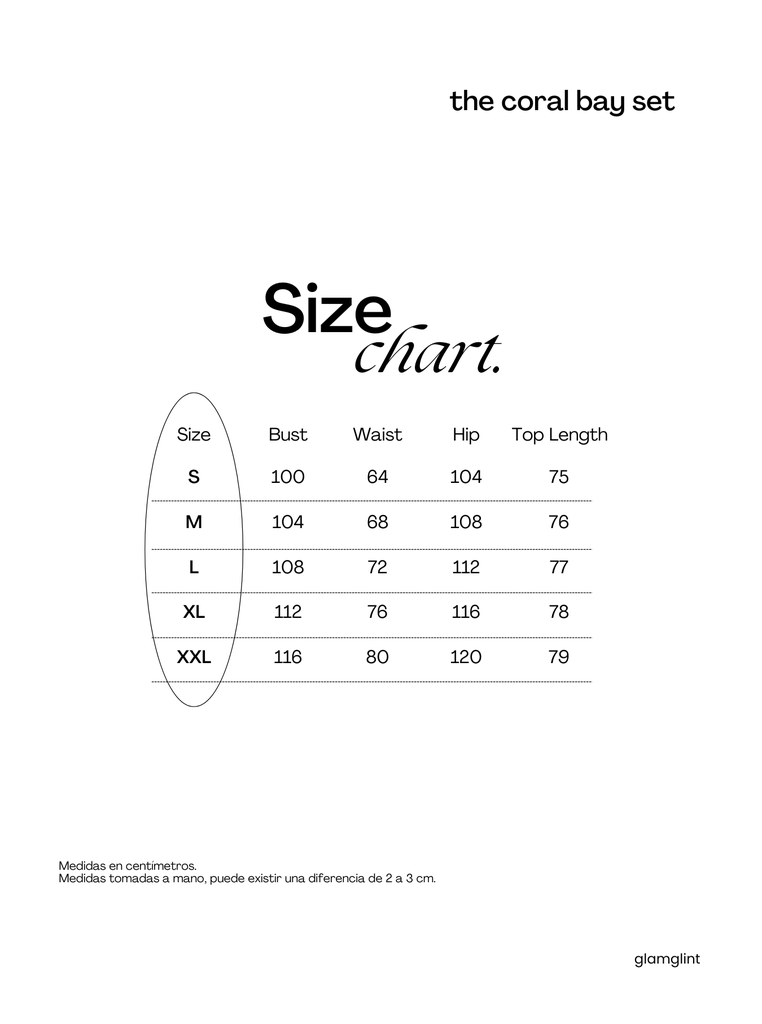 the coral bay set

Size chart.

| Size | Bust | Waist | Hip | Top Length |
|---|---|---|---|---|
| S | 100 | 64 | 104 | 75 |
| M | 104 | 68 | 108 | 76 |
| L | 108 | 72 | 112 | 77 |
| XL | 112 | 76 | 116 | 78 |
| XXL | 116 | 80 | 120 | 79 |

Medidas en centimetros.
Medidas tomadas a mano, puede existir una diferencia de 2 a 3 cm.

glamglint